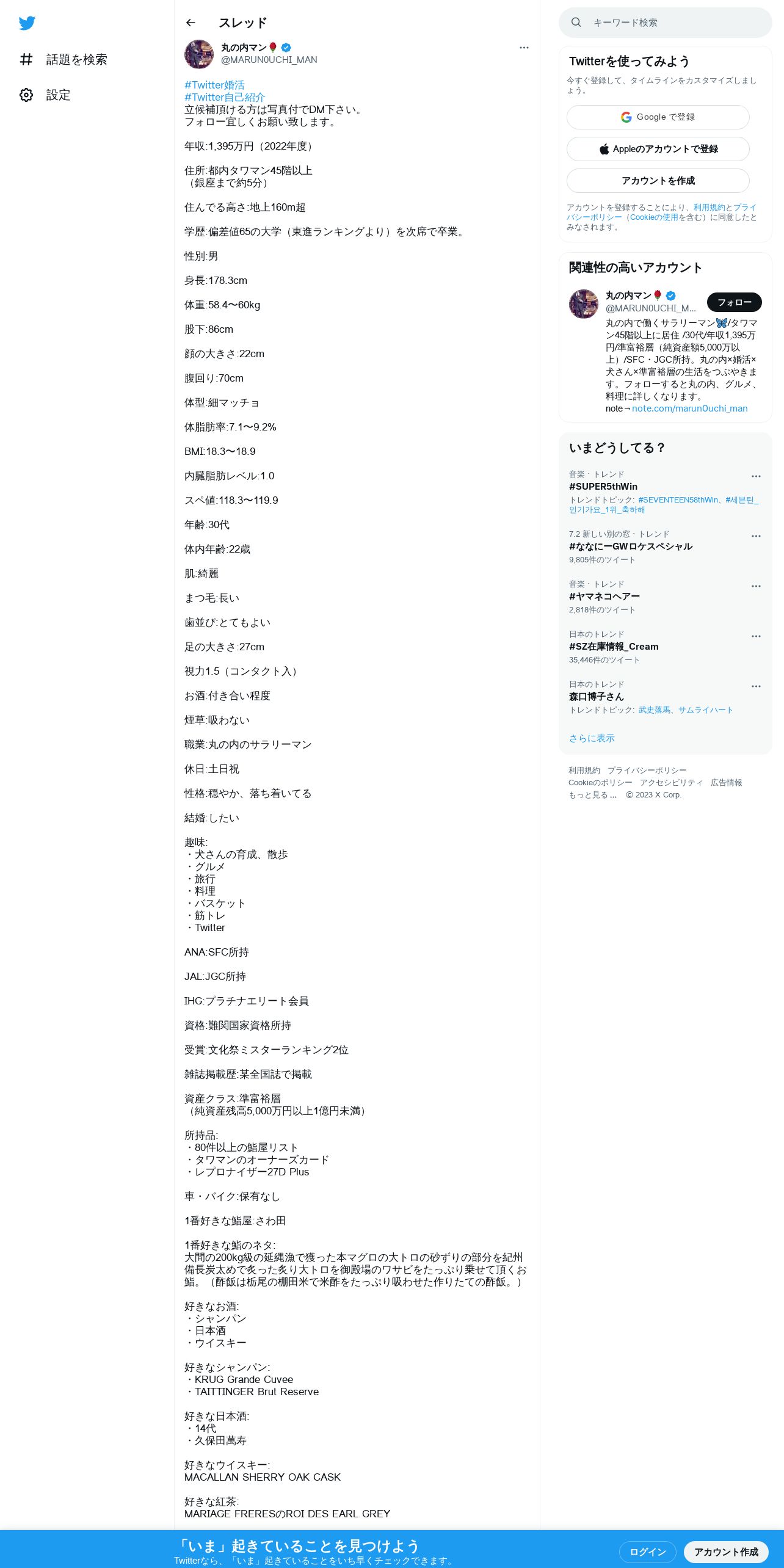 話題を検索

設定

スレッド

丸の内マン🌹
@MARUN0UCHI_MAN

#Twitter婚活
#Twitter自己紹介
立候補頂ける方は写真付でDM下さい。
フォロー宜しくお願い致します。

年収:1,395万円（2022年度）

住所:都内タワマン45階以上
（銀座まで約5分）

住んでる高さ:地上160m超

学歴:偏差値65の大学（東進ランキングより）を次席で卒業。

性別:男

身長:178.3cm

体重:58.4〜60kg

股下:86cm

顔の大きさ:22cm

腹回り:70cm

体型:細マッチョ

体脂肪率:7.1〜9.2%

BMI:18.3〜18.9

内臓脂肪レベル:1.0

スペ値:118.3〜119.9

年齢:30代

体内年齢:22歳

肌:綺麗

まつ毛:長い

歯並び:とてもよい

足の大きさ:27cm

視力1.5（コンタクト入）

お酒:付き合い程度

煙草:吸わない

職業:丸の内のサラリーマン

休日:土日祝

性格:穏やか、落ち着いてる

結婚:したい

趣味:
・犬さんの育成、散歩
・グルメ
・旅行
・料理
・バスケット
・筋トレ
・Twitter

ANA:SFC所持

JAL:JGC所持

IHG:プラチナエリート会員

資格:難関国家資格所持

受賞:文化祭ミスターランキング2位

雑誌掲載歴:某全国誌で掲載

資産クラス:準富裕層
（純資産残高5,000万円以上1億円未満）

所持品:
・80件以上の鮨屋リスト
・タワマンのオーナーズカード
・レプロナイザー27D Plus

車・バイク:保有なし

1番好きな鮨屋:さわ田

1番好きな鮨のネタ:
大間の200kg級の延縄漁で獲った本マグロの大トロの砂ずりの部分を紀州備長炭太めで炙った炙り大トロを御殿場のワサビをたっぷり乗せて頂くお鮨。（酢飯は栃尾の棚田米で米酢をたっぷり吸わせた作りたての酢飯。）

好きなお酒:
・シャンパン
・日本酒
・ウイスキー

好きなシャンパン:
・KRUG Grande Cuvee
・TAITTINGER Brut Reserve

好きな日本酒:
・14代
・久保田萬寿

好きなウイスキー:
MACALLAN SHERRY OAK CASK

好きな紅茶:
MARIAGE FRERESのROI DES EARL GREY

キーワード検索

Twitterを使ってみよう
今すぐ登録して、タイムラインをカスタマイズしましょう。
Google で登録
Appleのアカウントで登録
アカウントを作成
アカウントを登録することにより、利用規約とプライバシーポリシー（Cookieの使用を含む）に同意したとみなされます。

関連性の高いアカウント
丸の内マン🌹
@MARUN0UCHI_M...
フォロー
丸の内で働くサラリーマン🦋/タワマン45階以上に居住 /30代/年収1,395万円/準富裕層（純資産額5,000万以上）/SFC・JGC所持。丸の内×婚活×犬さん×準富裕層の生活をつぶやきます。フォローすると丸の内、グルメ、料理に詳しくなります。
note→note.com/marun0uchi_man

いまどうしてる？
音楽・トレンド
#SUPER5thWin
トレンドトピック: #SEVENTEEN58thWin、#세븐틴_인기가요_1위_축하해
7.2 新しい別の窓・トレンド
#ななにーGWロケスペシャル
9,805件のツイート
音楽・トレンド
#ヤマネコヘアー
2,818件のツイート
日本のトレンド
#SZ在庫情報_Cream
35,446件のツイート
日本のトレンド
森口博子さん
トレンドトピック: 武史落馬、サムライハート
さらに表示

利用規約 プライバシーポリシー Cookieのポリシー アクセシビリティ 広告情報 もっと見る … © 2023 X Corp.

「いま」起きていることを見つけよう
Twitterなら、「いま」起きていることをいち早くチェックできます。
ログイン
アカウント作成